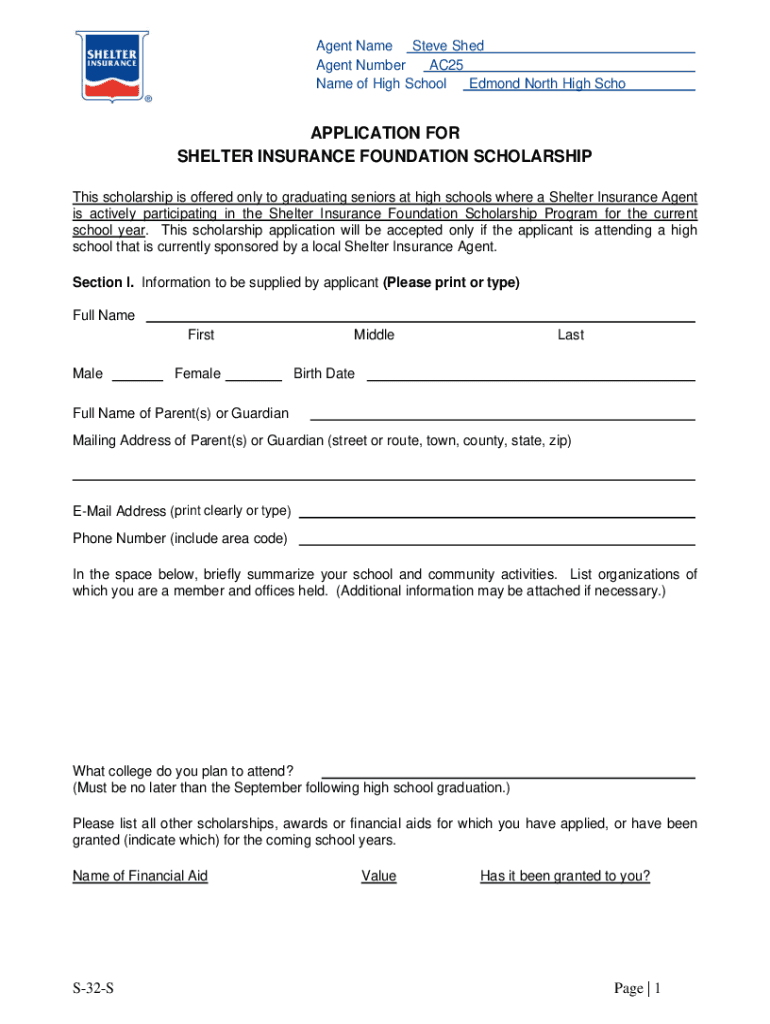 SHELTER INSURANCE ®

Agent Name Steve Shed
Agent Number AC25
Name of High School Edmond North High Scho

APPLICATION FOR
SHELTER INSURANCE FOUNDATION SCHOLARSHIP

This scholarship is offered only to graduating seniors at high schools where a Shelter Insurance Agent is actively participating in the Shelter Insurance Foundation Scholarship Program for the current school year. This scholarship application will be accepted only if the applicant is attending a high school that is currently sponsored by a local Shelter Insurance Agent.

Section I. Information to be supplied by applicant (Please print or type)

Full Name
First Middle Last

Male Female Birth Date

Full Name of Parent(s) or Guardian

Mailing Address of Parent(s) or Guardian (street or route, town, county, state, zip)

E-Mail Address (print clearly or type)

Phone Number (include area code)

In the space below, briefly summarize your school and community activities. List organizations of which you are a member and offices held. (Additional information may be attached if necessary.)

What college do you plan to attend?
(Must be no later than the September following high school graduation.)

Please list all other scholarships, awards or financial aids for which you have applied, or have been granted (indicate which) for the coming school years.

Name of Financial Aid Value Has it been granted to you?

S-32-S Page | 1